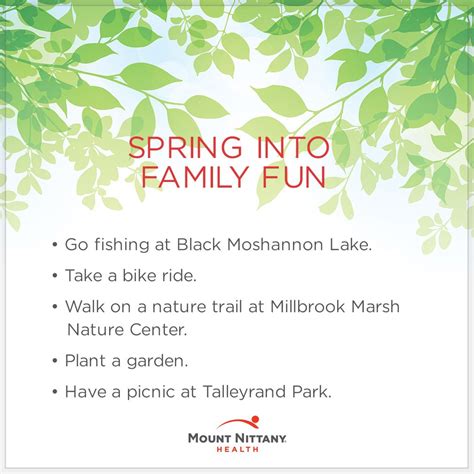 SPRING INTO FAMILY FUN

• Go fishing at Black Moshannon Lake.
• Take a bike ride.
• Walk on a nature trail at Millbrook Marsh Nature Center.
• Plant a garden.
• Have a picnic at Talleyrand Park.

MOUNT NITTANY
HEALTH